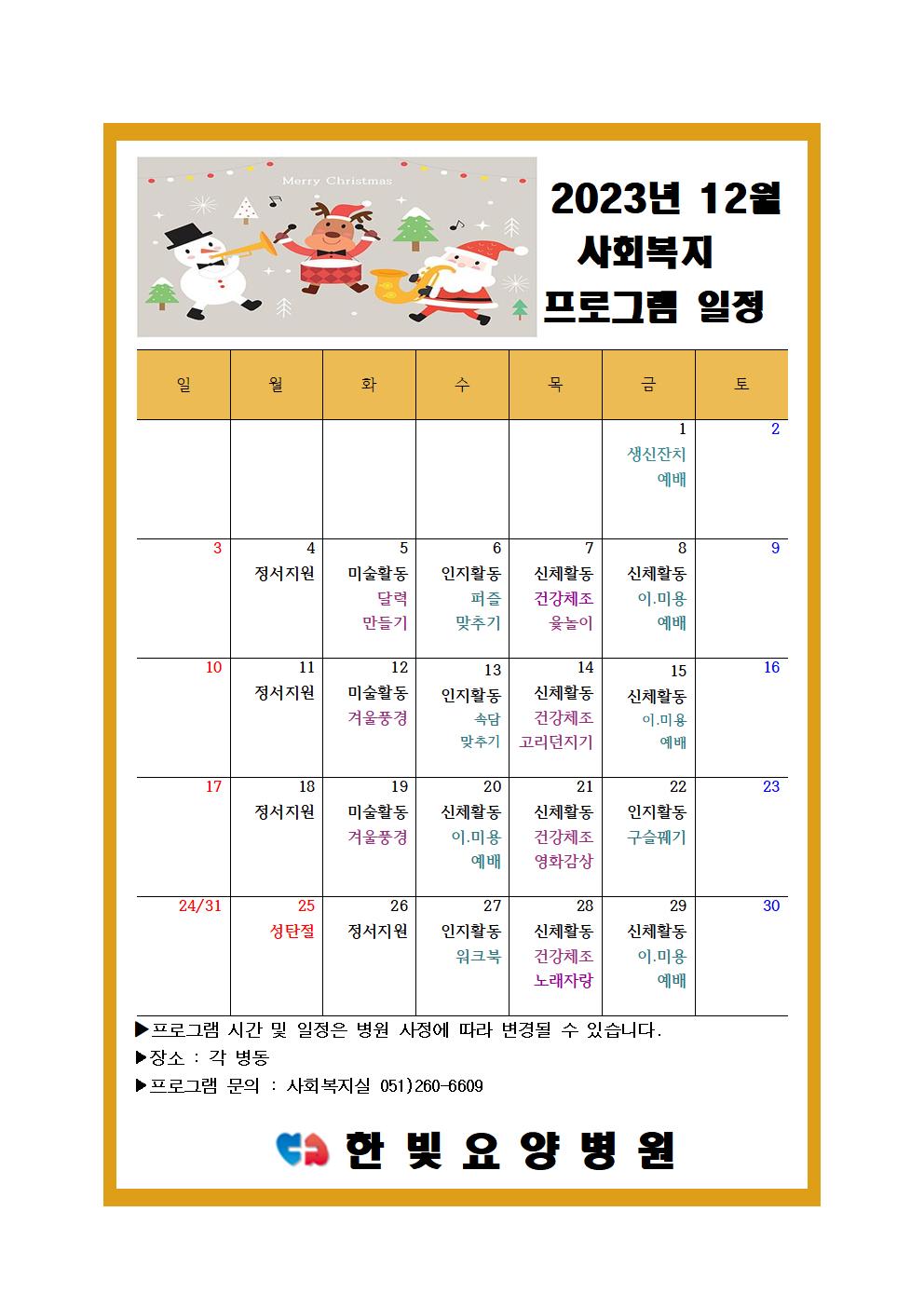 Merry Christmas

2023년 12월
사회복지
프로그램 일정

| 일 | 월 | 화 | 수 | 목 | 금 | 토 |
|---|---|---|---|---|---|---|
| | | | | | 1 생신잔치 예배 | 2 |
| 3 | 4 정서지원 | 5 미술활동 달력 만들기 | 6 인지활동 퍼즐 맞추기 | 7 신체활동 건강체조 윷놀이 | 8 신체활동 이.미용 예배 | 9 |
| 10 | 11 정서지원 | 12 미술활동 겨울풍경 | 13 인지활동 속담 맞추기 | 14 신체활동 건강체조 고리던지기 | 15 신체활동 이.미용 예배 | 16 |
| 17 | 18 정서지원 | 19 미술활동 겨울풍경 | 20 신체활동 이.미용 예배 | 21 신체활동 건강체조 영화감상 | 22 인지활동 구슬꿰기 | 23 |
| 24/31 | 25 성탄절 | 26 정서지원 | 27 인지활동 워크북 | 28 신체활동 건강체조 노래자랑 | 29 신체활동 이.미용 예배 | 30 |

▶프로그램 시간 및 일정은 병원 사정에 따라 변경될 수 있습니다.
▶장소 : 각 병동
▶프로그램 문의 : 사회복지실 051)260-6609

한 빛 요 양 병 원